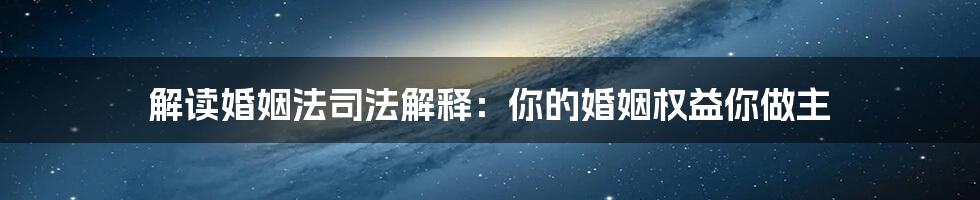 解读婚姻法司法解释：你的婚姻权益你做主